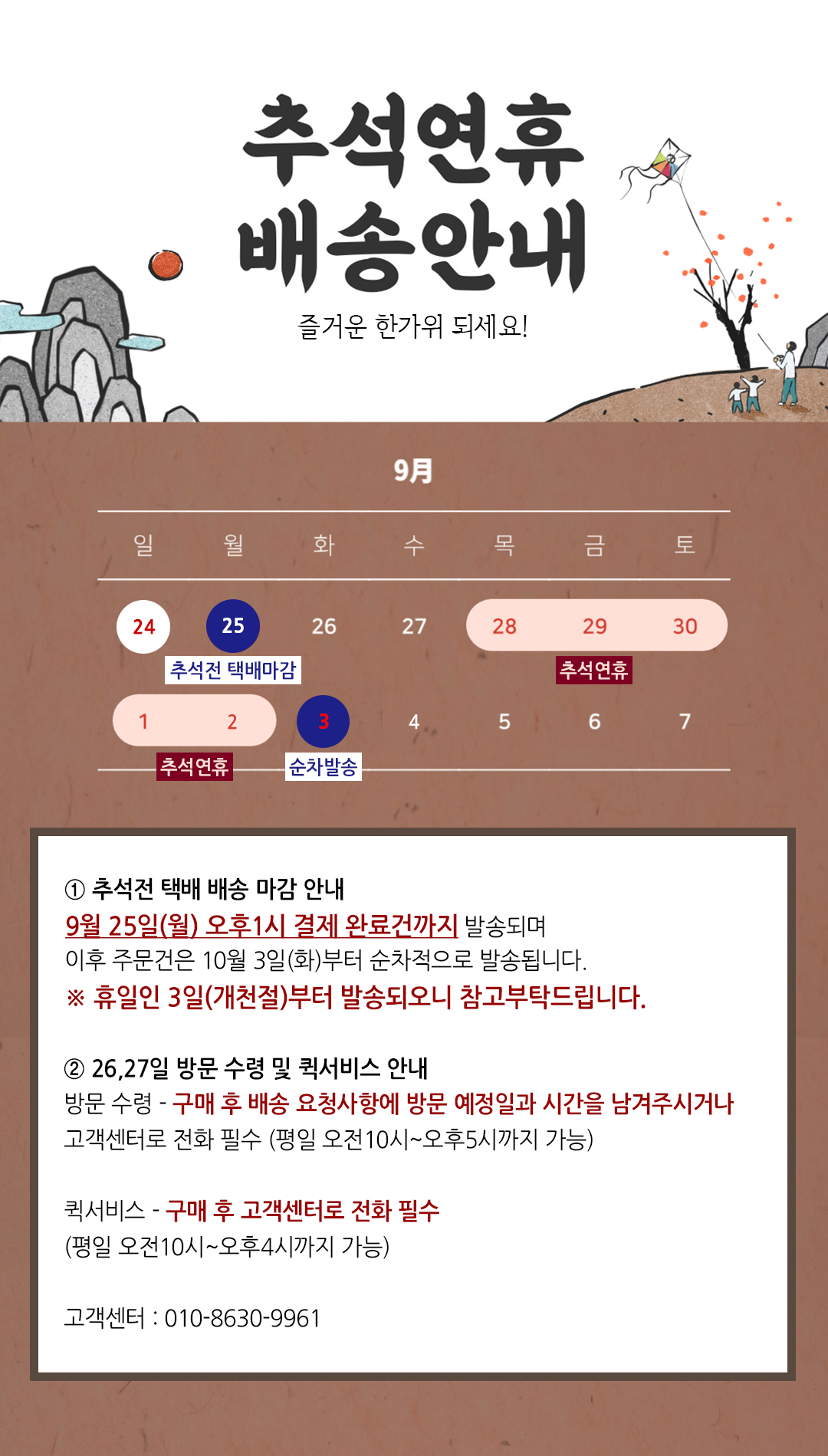 추석연휴
배송안내

즐거운 한가위 되세요!

9月

| 일 | 월 | 화 | 수 | 목 | 금 | 토 |
|---|---|---|---|---|---|---|
| 24 | 25 | 26 | 27 | 28 | 29 | 30 |
| | 추석전 택배마감 | | | | 추석연휴 | |
| 1 | 2 | 3 | 4 | 5 | 6 | 7 |
| 추석연휴 | | 순차발송 | | | | |

① 추석전 택배 배송 마감 안내
9월 25일(월) 오후1시 결제 완료건까지 발송되며
이후 주문건은 10월 3일(화)부터 순차적으로 발송됩니다.
※ 휴일인 3일(개천절)부터 발송되오니 참고부탁드립니다.

② 26,27일 방문 수령 및 퀵서비스 안내
방문 수령 - 구매 후 배송 요청사항에 방문 예정일과 시간을 남겨주시거나 고객센터로 전화 필수 (평일 오전10시~오후5시까지 가능)

퀵서비스 - 구매 후 고객센터로 전화 필수
(평일 오전10시~오후4시까지 가능)

고객센터 : 010-8630-9961